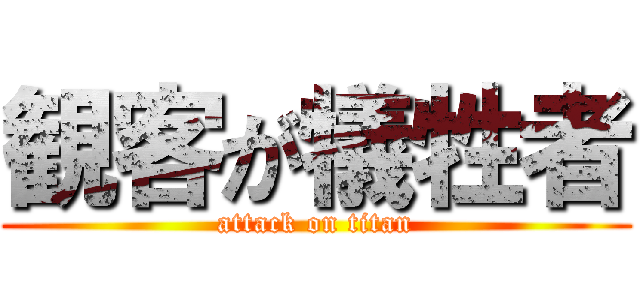 観客が犠牲者

attack on titan